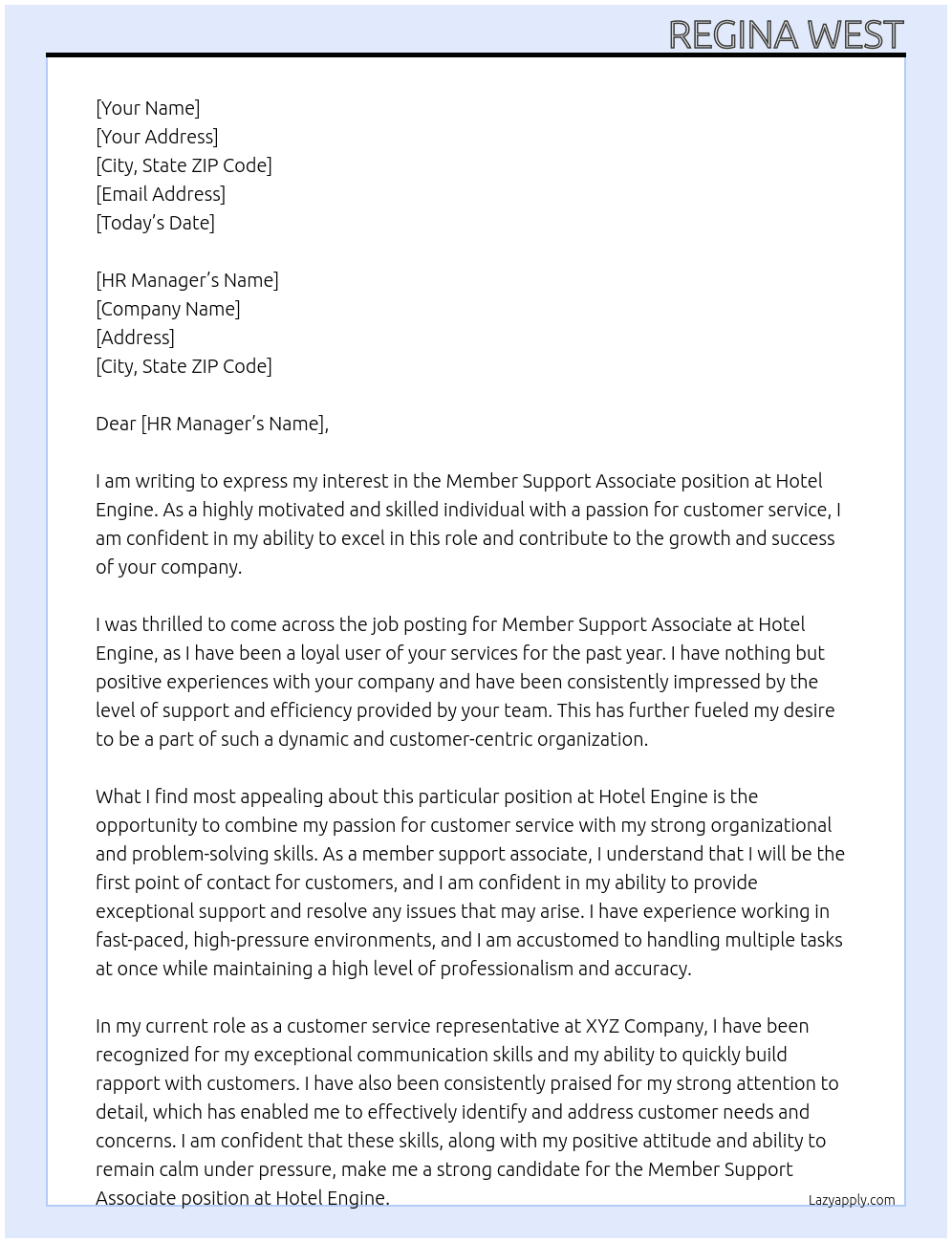 REGINA WEST

[Your Name]
[Your Address]
[City, State ZIP Code]
[Email Address]
[Today's Date]

[HR Manager's Name]
[Company Name]
[Address]
[City, State ZIP Code]

Dear [HR Manager's Name],

I am writing to express my interest in the Member Support Associate position at Hotel Engine. As a highly motivated and skilled individual with a passion for customer service, I am confident in my ability to excel in this role and contribute to the growth and success of your company.

I was thrilled to come across the job posting for Member Support Associate at Hotel Engine, as I have been a loyal user of your services for the past year. I have nothing but positive experiences with your company and have been consistently impressed by the level of support and efficiency provided by your team. This has further fueled my desire to be a part of such a dynamic and customer-centric organization.

What I find most appealing about this particular position at Hotel Engine is the opportunity to combine my passion for customer service with my strong organizational and problem-solving skills. As a member support associate, I understand that I will be the first point of contact for customers, and I am confident in my ability to provide exceptional support and resolve any issues that may arise. I have experience working in fast-paced, high-pressure environments, and I am accustomed to handling multiple tasks at once while maintaining a high level of professionalism and accuracy.

In my current role as a customer service representative at XYZ Company, I have been recognized for my exceptional communication skills and my ability to quickly build rapport with customers. I have also been consistently praised for my strong attention to detail, which has enabled me to effectively identify and address customer needs and concerns. I am confident that these skills, along with my positive attitude and ability to remain calm under pressure, make me a strong candidate for the Member Support Associate position at Hotel Engine.

Lazyapply.com